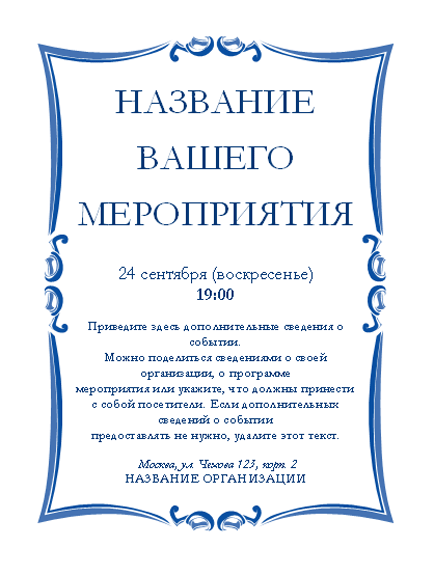 НАЗВАНИЕ ВАШЕГО МЕРОПРИЯТИЯ

24 сентября (воскресенье)
19:00

Приведите здесь дополнительные сведения о событии.
Можно поделиться сведениями о своей организации, о программе мероприятия или укажите, что должны принести с собой посетители. Если дополнительных сведений о событии предоставлять не нужно, удалите этот текст.

Москва, ул. Чехова 123, корп. 2
НАЗВАНИЕ ОРГАНИЗАЦИИ